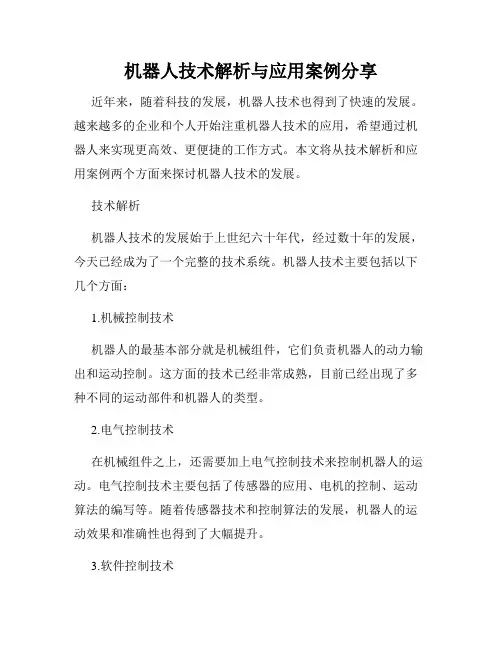 机器人技术解析与应用案例分享

近年来，随着科技的发展，机器人技术也得到了快速的发展。越来越多的企业和个人开始注重机器人技术的应用，希望通过机器人来实现更高效、更便捷的工作方式。本文将从技术解析和应用案例两个方面来探讨机器人技术的发展。

技术解析

机器人技术的发展始于上世纪六十年代，经过数十年的发展，今天已经成为了一个完整的技术系统。机器人技术主要包括以下几个方面：

1.机械控制技术

机器人的最基本部分就是机械组件，它们负责机器人的动力输出和运动控制。这方面的技术已经非常成熟，目前已经出现了多种不同的运动部件和机器人的类型。

2.电气控制技术

在机械组件之上，还需要加上电气控制技术来控制机器人的运动。电气控制技术主要包括了传感器的应用、电机的控制、运动算法的编写等。随着传感器技术和控制算法的发展，机器人的运动效果和准确性也得到了大幅提升。

3.软件控制技术